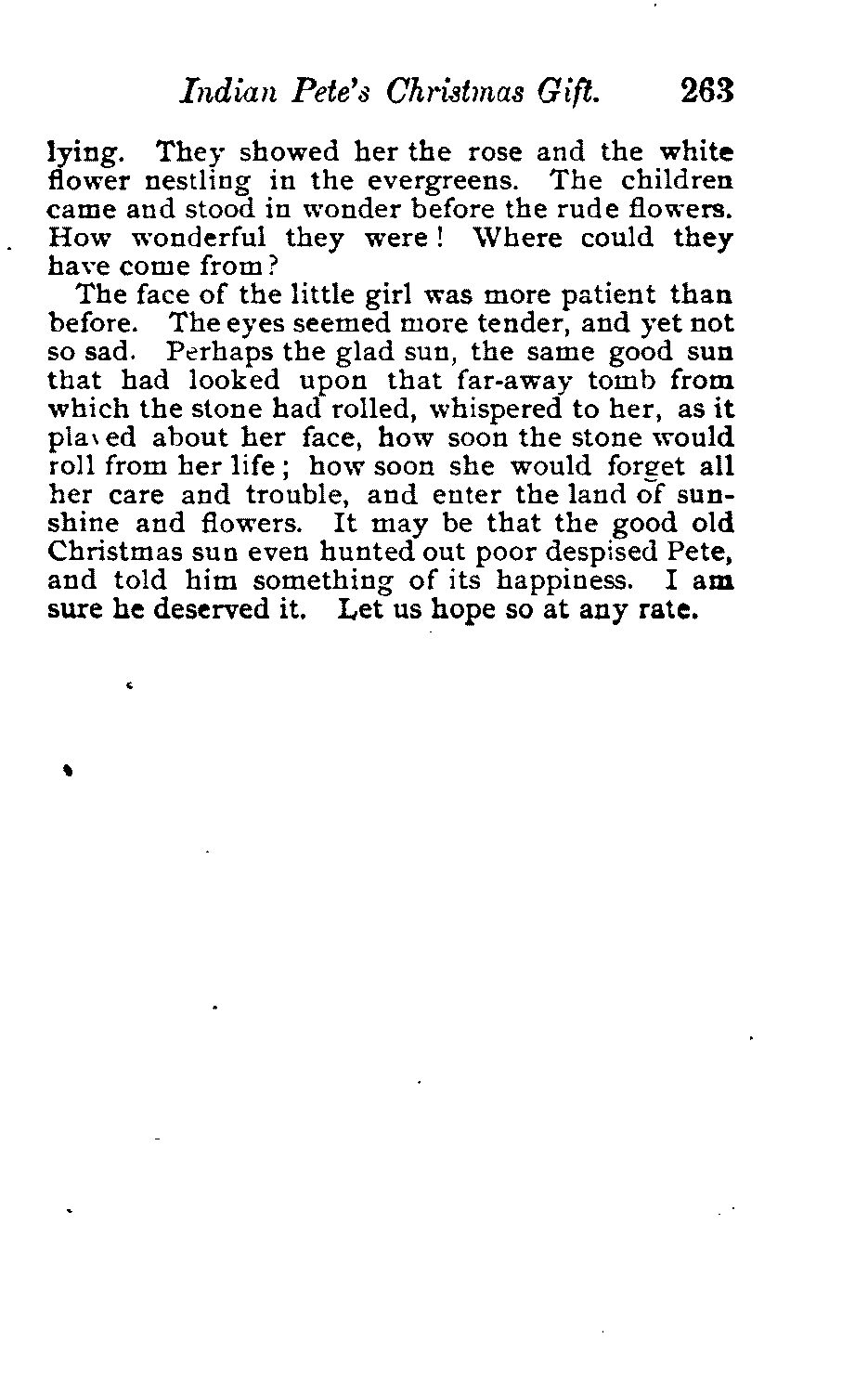 Indian Pete's Christmas Gift. 263

lying. They showed her the rose and the white flower nestling in the evergreens. The children came and stood in wonder before the rude flowers. How wonderful they were! Where could they have come from?

The face of the little girl was more patient than before. The eyes seemed more tender, and yet not so sad. Perhaps the glad sun, the same good sun that had looked upon that far-away tomb from which the stone had rolled, whispered to her, as it played about her face, how soon the stone would roll from her life; how soon she would forget all her care and trouble, and enter the land of sunshine and flowers. It may be that the good old Christmas sun even hunted out poor despised Pete, and told him something of its happiness. I am sure he deserved it. Let us hope so at any rate.